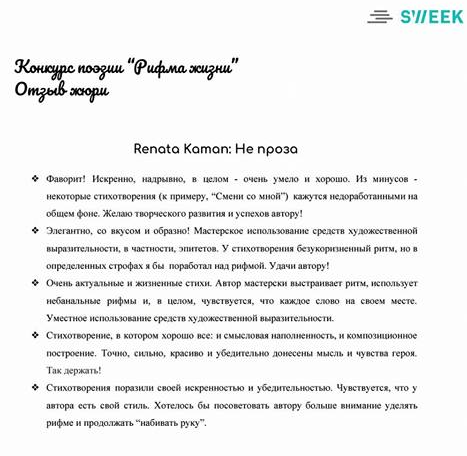 SWEEK

Конкурс поэзии "Рифма жизни"
Отзыв жюри

Renata Kaman: Не проза

❖ Фаворит! Искренно, надрывно, в целом - очень умело и хорошо. Из минусов - некоторые стихотворения (к примеру, "Смени со мной") кажутся недоработанными на общем фоне. Желаю творческого развития и успехов автору!

❖ Элегантно, со вкусом и образно! Мастерское использование средств художественной выразительности, в частности, эпитетов. У стихотворения безукоризненный ритм, но в определенных строфах я бы поработал над рифмой. Удачи автору!

❖ Очень актуальные и жизненные стихи. Автор мастерски выстраивает ритм, использует небанальные рифмы и, в целом, чувствуется, что каждое слово на своем месте. Уместное использование средств художественной выразительности.

❖ Стихотворение, в котором хорошо все: и смысловая наполненность, и композиционное построение. Точно, сильно, красиво и убедительно донесены мысль и чувства героя. Так держать!

❖ Стихотворения поразили своей искренностью и убедительностью. Чувствуется, что у автора есть свой стиль. Хотелось бы посоветовать автору больше внимание уделять рифме и продолжать "набивать руку".